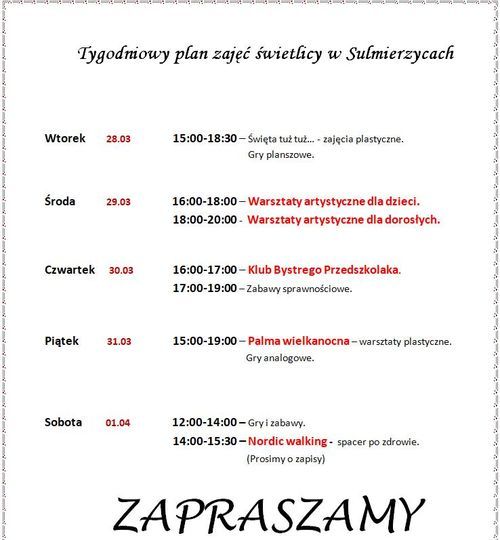 Tygodniowy plan zajęć świetlicy w Sulmierzycach

Wtorek 28.03 15:00-18:30 – Święta tuż tuż… - zajęcia plastyczne.
Gry planszowe.

Środa 29.03 16:00-18:00 – Warsztaty artystyczne dla dzieci.
18:00-20:00 - Warsztaty artystyczne dla dorosłych.

Czwartek 30.03 16:00-17:00 – Klub Bystrego Przedszkolaka.
17:00-19:00 – Zabawy sprawnościowe.

Piątek 31.03 15:00-19:00 – Palma wielkanocna – warsztaty plastyczne.
Gry analogowe.

Sobota 01.04 12:00-14:00 – Gry i zabawy.
14:00-15:30 – Nordic walking - spacer po zdrowie.
(Prosimy o zapisy)

ZAPRASZAMY